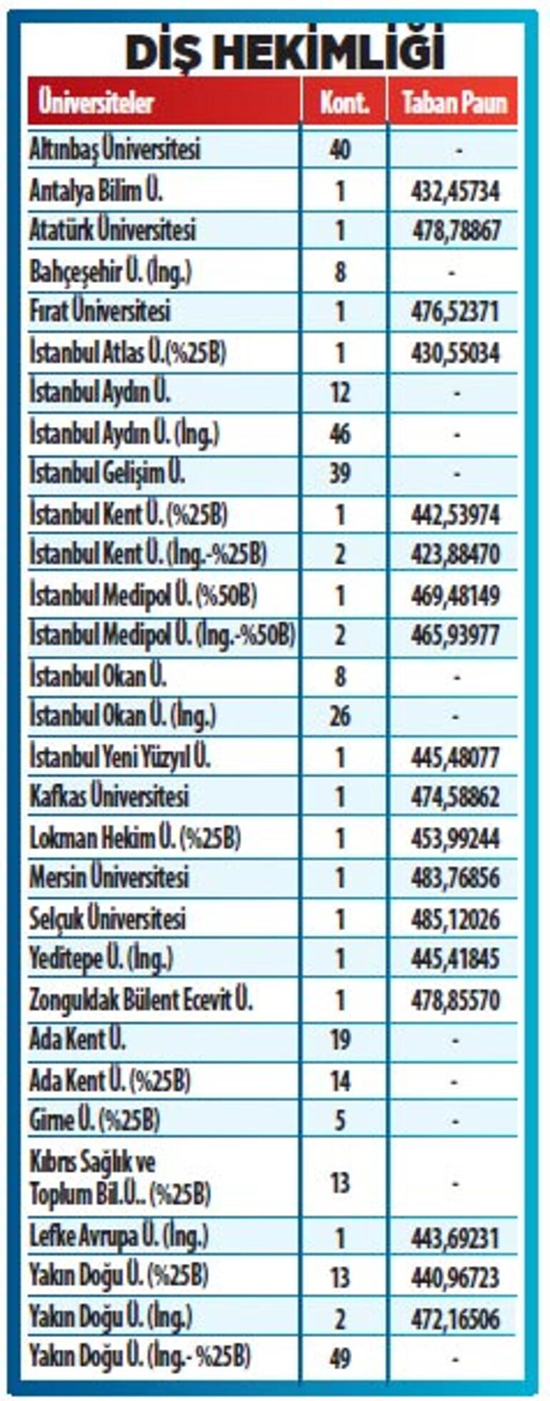 DİŞ HEKİMLİĞİ

| Üniversiteler | Kont. | Taban Paun |
|---|---|---|
| Altınbaş Üniversitesi | 40 | - |
| Antalya Bilim Ü. | 1 | 432,45734 |
| Atatürk Üniversitesi | 1 | 478,78867 |
| Bahçeşehir Ü. (İng.) | 8 | - |
| Fırat Üniversitesi | 1 | 476,52371 |
| İstanbul Atlas Ü.(%25B) | 1 | 430,55034 |
| İstanbul Aydın Ü. | 12 | - |
| İstanbul Aydın Ü. (İng.) | 46 | - |
| İstanbul Gelişim Ü. | 39 | - |
| İstanbul Kent Ü. (%25B) | 1 | 442,53974 |
| İstanbul Kent Ü. (İng.-%25B) | 2 | 423,88470 |
| İstanbul Medipol Ü. (%50B) | 1 | 469,48149 |
| İstanbul Medipol Ü. (İng.-%50B) | 2 | 465,93977 |
| İstanbul Okan Ü. | 8 | - |
| İstanbul Okan Ü. (İng.) | 26 | - |
| İstanbul Yeni Yüzyıl Ü. | 1 | 445,48077 |
| Kafkas Üniversitesi | 1 | 474,58862 |
| Lokman Hekim Ü. (%25B) | 1 | 453,99244 |
| Mersin Üniversitesi | 1 | 483,76856 |
| Selçuk Üniversitesi | 1 | 485,12026 |
| Yeditepe Ü. (İng.) | 1 | 445,41845 |
| Zonguldak Bülent Ecevit Ü. | 1 | 478,85570 |
| Ada Kent Ü. | 19 | - |
| Ada Kent Ü. (%25B) | 14 | - |
| Girne Ü. (%25B) | 5 | - |
| Kıbrıs Sağlık ve Toplum Bil.Ü.. (%25B) | 13 | - |
| Lefke Avrupa Ü. (İng.) | 1 | 443,69231 |
| Yakın Doğu Ü. (%25B) | 13 | 440,96723 |
| Yakın Doğu Ü. (İng.) | 2 | 472,16506 |
| Yakın Doğu Ü. (İng.- %25B) | 49 | - |